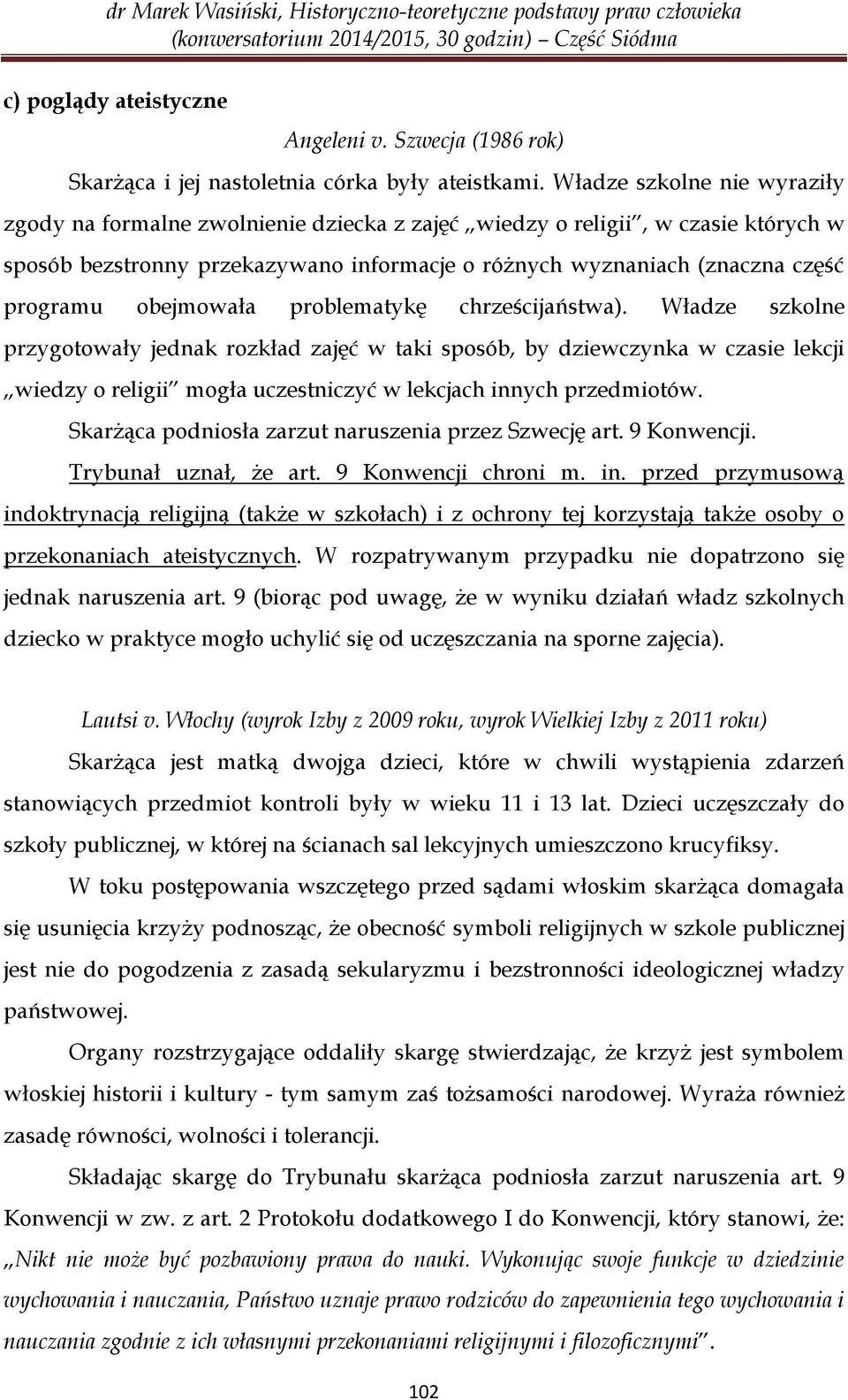 dr Marek Wasiński, Historyczno-teoretyczne podstawy praw człowieka (konwersatorium 2014/2015, 30 godzin) – Część Siódma

c) poglądy ateistyczne

Angeleni v. Szwecja (1986 rok)

Skarżąca i jej nastoletnia córka były ateistkami. Władze szkolne nie wyraziły zgody na formalne zwolnienie dziecka z zajęć „wiedzy o religii", w czasie których w sposób bezstronny przekazywano informacje o różnych wyznaniach (znaczna część programu obejmowała problematykę chrześcijaństwa). Władze szkolne przygotowały jednak rozkład zajęć w taki sposób, by dziewczynka w czasie lekcji „wiedzy o religii" mogła uczestniczyć w lekcjach innych przedmiotów.

Skarżąca podniosła zarzut naruszenia przez Szwecję art. 9 Konwencji.

Trybunał uznał, że art. 9 Konwencji chroni m. in. przed przymusową indoktrynacją religijną (także w szkołach) i z ochrony tej korzystają także osoby o przekonaniach ateistycznych. W rozpatrywanym przypadku nie dopatrzono się jednak naruszenia art. 9 (biorąc pod uwagę, że w wyniku działań władz szkolnych dziecko w praktyce mogło uchylić się od uczęszczania na sporne zajęcia).

Lautsi v. Włochy (wyrok Izby z 2009 roku, wyrok Wielkiej Izby z 2011 roku)

Skarżąca jest matką dwojga dzieci, które w chwili wystąpienia zdarzeń stanowiących przedmiot kontroli były w wieku 11 i 13 lat. Dzieci uczęszczały do szkoły publicznej, w której na ścianach sal lekcyjnych umieszczono krucyfiksy.

W toku postępowania wszczętego przed sądami włoskim skarżąca domagała się usunięcia krzyży podnosząc, że obecność symboli religijnych w szkole publicznej jest nie do pogodzenia z zasadą sekularyzmu i bezstronności ideologicznej władzy państwowej.

Organy rozstrzygające oddaliły skargę stwierdzając, że krzyż jest symbolem włoskiej historii i kultury - tym samym zaś tożsamości narodowej. Wyraża również zasadę równości, wolności i tolerancji.

Składając skargę do Trybunału skarżąca podniosła zarzut naruszenia art. 9 Konwencji w zw. z art. 2 Protokołu dodatkowego I do Konwencji, który stanowi, że: „Nikt nie może być pozbawiony prawa do nauki. Wykonując swoje funkcje w dziedzinie wychowania i nauczania, Państwo uznaje prawo rodziców do zapewnienia tego wychowania i nauczania zgodnie z ich własnymi przekonaniami religijnymi i filozoficznymi".

102